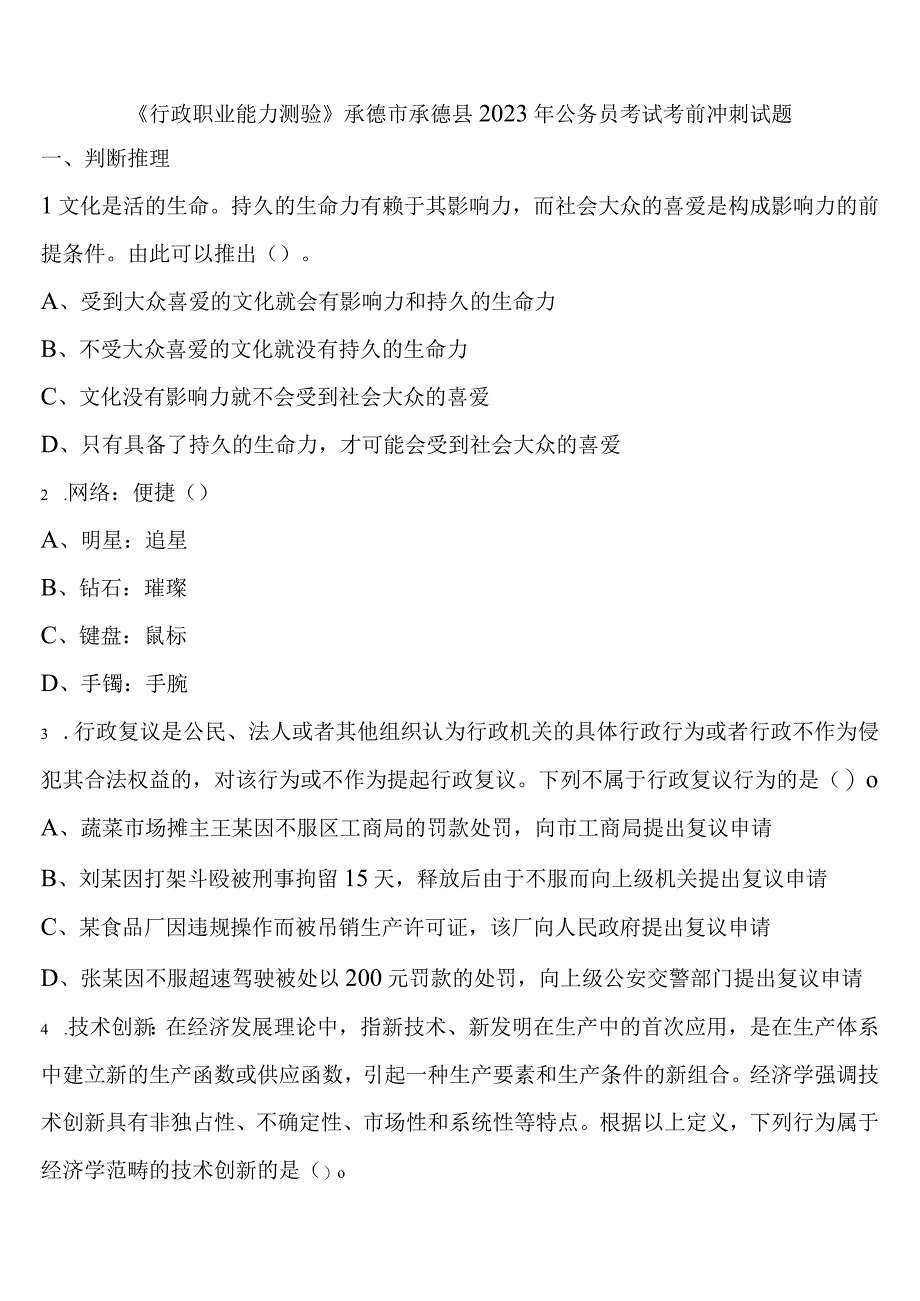 《行政职业能力测验》承德市承德县2023年公务员考试考前冲刺试题

一、判断推理

1文化是活的生命。持久的生命力有赖于其影响力，而社会大众的喜爱是构成影响力的前提条件。由此可以推出（）。

A、受到大众喜爱的文化就会有影响力和持久的生命力

B、不受大众喜爱的文化就没有持久的生命力

C、文化没有影响力就不会受到社会大众的喜爱

D、只有具备了持久的生命力，才可能会受到社会大众的喜爱

2 .网络：便捷（）

A、明星：追星

B、钻石：璀璨

C、键盘：鼠标

D、手镯：手腕

3 .行政复议是公民、法人或者其他组织认为行政机关的具体行政行为或者行政不作为侵犯其合法权益的，对该行为或不作为提起行政复议。下列不属于行政复议行为的是（）o

A、蔬菜市场摊主王某因不服区工商局的罚款处罚，向市工商局提出复议申请

B、刘某因打架斗殴被刑事拘留15天，释放后由于不服而向上级机关提出复议申请

C、某食品厂因违规操作而被吊销生产许可证，该厂向人民政府提出复议申请

D、张某因不服超速驾驶被处以200元罚款的处罚，向上级公安交警部门提出复议申请

4 .技术创新:在经济发展理论中，指新技术、新发明在生产中的首次应用，是在生产体系中建立新的生产函数或供应函数，引起一种生产要素和生产条件的新组合。经济学强调技术创新具有非独占性、不确定性、市场性和系统性等特点。根据以上定义，下列行为属于经济学范畴的技术创新的是（）o